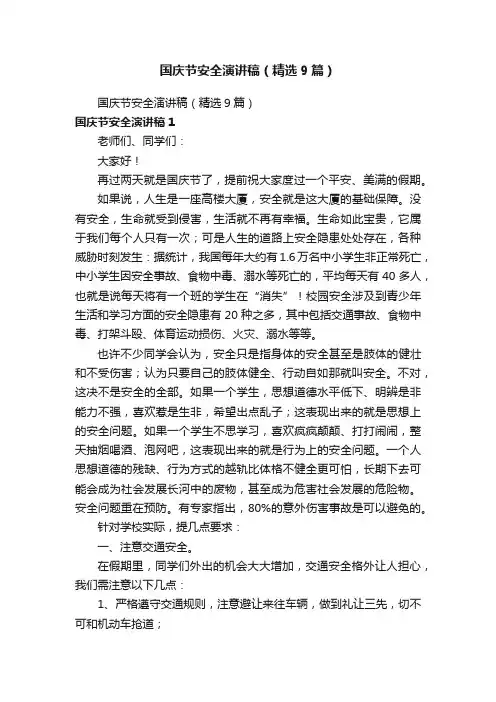 国庆节安全演讲稿（精选9篇）

国庆节安全演讲稿（精选9篇）

国庆节安全演讲稿1

老师们、同学们：

大家好！

再过两天就是国庆节了，提前祝大家度过一个平安、美满的假期。

如果说，人生是一座高楼大厦，安全就是这大厦的基础保障。没有安全，生命就受到侵害，生活就不再有幸福。生命如此宝贵，它属于我们每个人只有一次；可是人生的道路上安全隐患处处存在，各种威胁时刻发生：据统计，我国每年大约有1.6万名中小学生非正常死亡，中小学生因安全事故、食物中毒、溺水等死亡的，平均每天有40多人，也就是说每天将有一个班的学生在“消失”！校园安全涉及到青少年生活和学习方面的安全隐患有20种之多，其中包括交通事故、食物中毒、打架斗殴、体育运动损伤、火灾、溺水等等。

也许不少同学会认为，安全只是指身体的安全甚至是肢体的健壮和不受伤害；认为只要自己的肢体健全、行动自如那就叫安全。不对，这决不是安全的全部。如果一个学生，思想道德水平低下、明辨是非能力不强，喜欢惹是生非，希望出点乱子；这表现出来的就是思想上的安全问题。如果一个学生不思学习，喜欢疯疯颠颠、打打闹闹，整天抽烟喝酒、泡网吧，这表现出来的就是行为上的安全问题。一个人思想道德的残缺、行为方式的越轨比体格不健全更可怕，长期下去可能会成为社会发展长河中的废物，甚至成为危害社会发展的危险物。安全问题重在预防。有专家指出，80%的意外伤害事故是可以避免的。

针对学校实际，提几点要求：

一、注意交通安全。

在假期里，同学们外出的机会大大增加，交通安全格外让人担心，我们需注意以下几点：

1、严格遵守交通规则，注意避让来往车辆，做到礼让三先，切不可和机动车抢道；